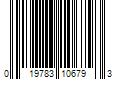 0 19783 10679 3